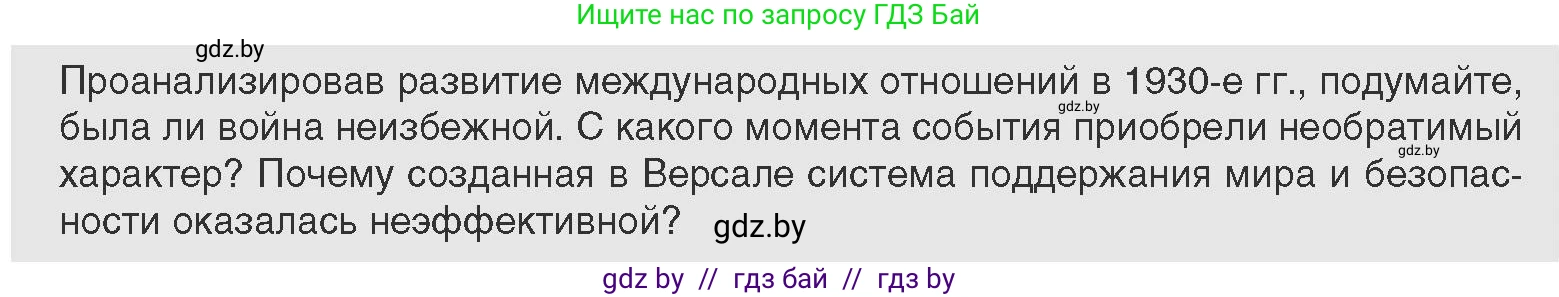 Ищите нас по запросу ГДЗ Бай

gdz.by

Проанализировав развитие международных отношений в 1930-е гг., подумайте, была ли война неизбежной. С какого момента события приобрели необратимый характер? Почему созданная в Версале система поддержания мира и безопасности оказалась неэффективной?

gdz.by

gdz.by

gdz.by

gdz by // гдз бай // гдз by